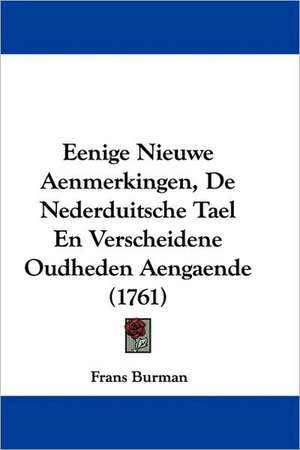 Eenige Nieuwe Aenmerkingen, De Nederduitsche Tael En Verscheidene Oudheden Aengaende (1761)

Frans Burman